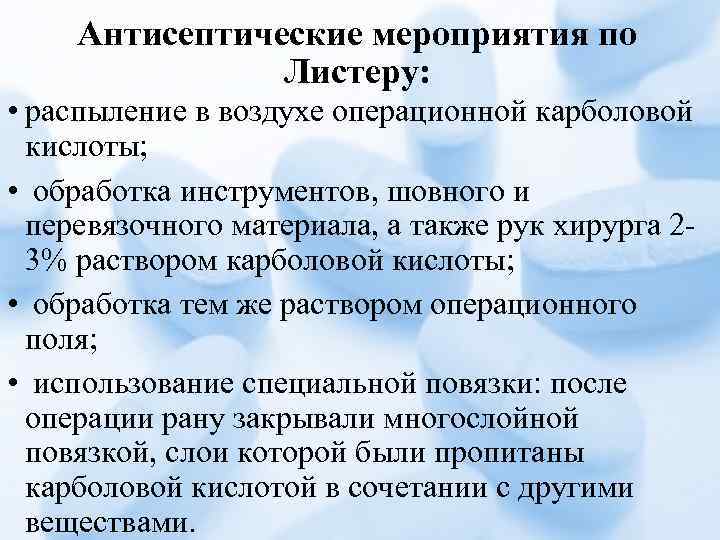 Антисептические мероприятия по Листеру:

• распыление в воздухе операционной карболовой кислоты;

• обработка инструментов, шовного и перевязочного материала, а также рук хирурга 2-3% раствором карболовой кислоты;

• обработка тем же раствором операционного поля;

• использование специальной повязки: после операции рану закрывали многослойной повязкой, слои которой были пропитаны карболовой кислотой в сочетании с другими веществами.